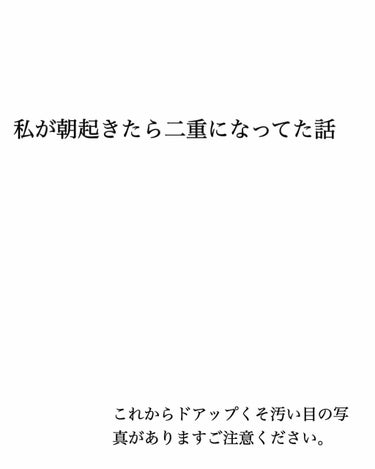 私が朝起きたら二重になってた話

これからドアップくそ汚い目の写真がありますご注意ください。